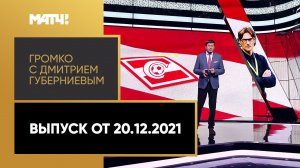 МАТЧ!

ГРОМКО
С ДМИТРИЕМ
ГУБЕРНИЕВЫМ

ВЫПУСК ОТ 20.12.2021